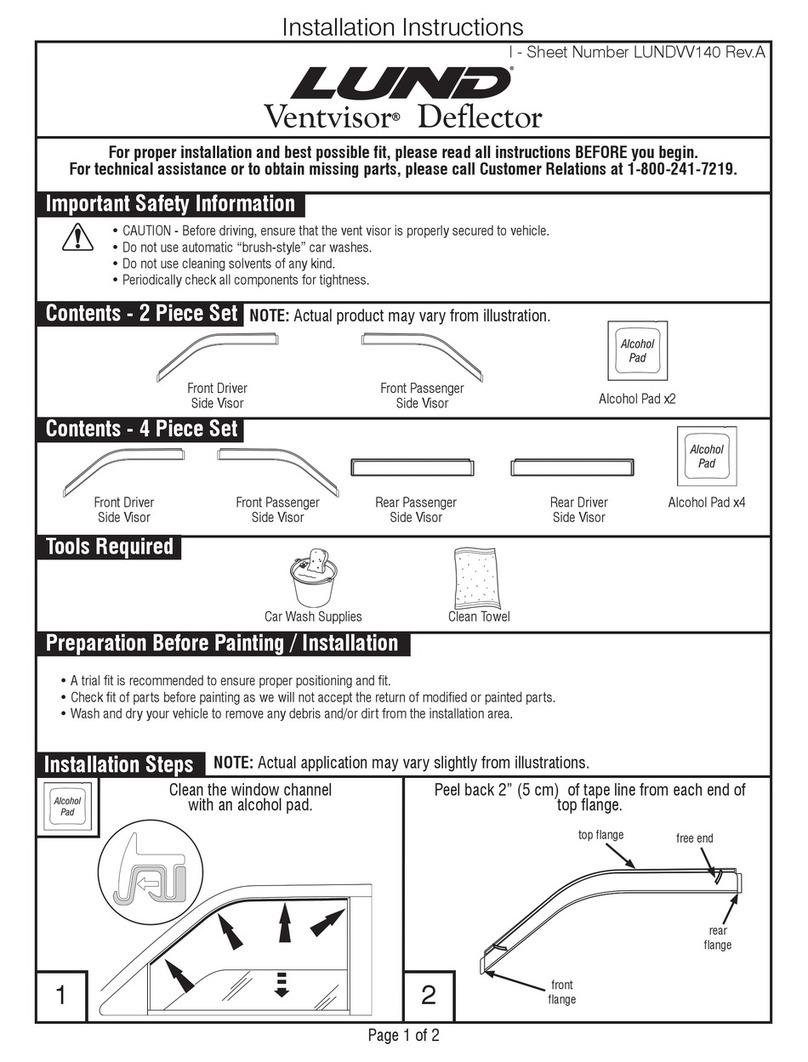 Installation Instructions

I - Sheet Number LUNDVV140 Rev.A

LUND

Ventvisor® Deflector

For proper installation and best possible fit, please read all instructions BEFORE you begin.
For technical assistance or to obtain missing parts, please call Customer Relations at 1-800-241-7219.

Important Safety Information

• CAUTION - Before driving, ensure that the vent visor is properly secured to vehicle.
• Do not use automatic "brush-style" car washes.
• Do not use cleaning solvents of any kind.
• Periodically check all components for tightness.

Contents - 2 Piece Set NOTE: Actual product may vary from illustration.

Front Driver Side Visor

Front Passenger Side Visor

Alcohol Pad

Alcohol Pad x2

Contents - 4 Piece Set

Front Driver Side Visor

Front Passenger Side Visor

Rear Passenger Side Visor

Rear Driver Side Visor

Alcohol Pad

Alcohol Pad x4

Tools Required

Car Wash Supplies

Clean Towel

Preparation Before Painting / Installation

• A trial fit is recommended to ensure proper positioning and fit.
• Check fit of parts before painting as we will not accept the return of modified or painted parts.
• Wash and dry your vehicle to remove any debris and/or dirt from the installation area.

Installation Steps NOTE: Actual application may vary slightly from illustrations.

Alcohol Pad

Clean the window channel with an alcohol pad.

1

Peel back 2" (5 cm) of tape line from each end of top flange.

top flange

free end

rear flange

front flange

2

Page 1 of 2